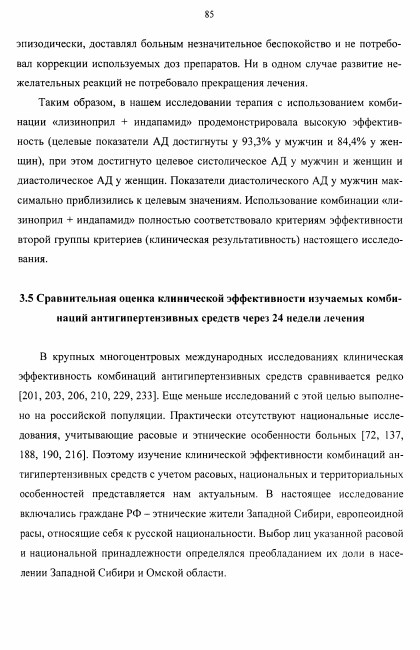 85

эпизодически, доставлял больным незначительное беспокойство и не потребовал коррекции используемых доз препаратов. Ни в одном случае развитие нежелательных реакций не потребовало прекращения лечения.

Таким образом, в нашем исследовании терапия с использованием комбинации «лизиноприл + индапамид» продемонстрировала высокую эффективность (целевые показатели АД достигнуты у 93,3% у мужчин и 84,4% у женщин), при этом достигнуто целевое систолическое АД у мужчин и женщин и диастолическое АД у женщин. Показатели диастолического АД у мужчин максимально приблизились к целевым значениям. Использование комбинации «лизиноприл + индапамид» полностью соответствовало критериям эффективности второй группы критериев (клиническая результативность) настоящего исследования.

3.5 Сравнительная оценка клинической эффективности изучаемых комбинаций антигипертензивных средств через 24 недели лечения

В крупных многоцентровых международных исследованиях клиническая эффективность комбинаций антигипертензивных средств сравнивается редко [201, 203, 206, 210, 229, 233]. Еще меньше исследований с этой целью выполнено на российской популяции. Практически отсутствуют национальные исследования, учитывающие расовые и этнические особенности больных [72, 137, 188, 190, 216]. Поэтому изучение клинической эффективности комбинаций антигипертензивных средств с учетом расовых, национальных и территориальных особенностей представляется нам актуальным. В настоящее исследование включались граждане РФ – этнические жители Западной Сибири, европеоидной расы, относящие себя к русской национальности. Выбор лиц указанной расовой и национальной принадлежности определялся преобладанием их доли в населении Западной Сибири и Омской области.